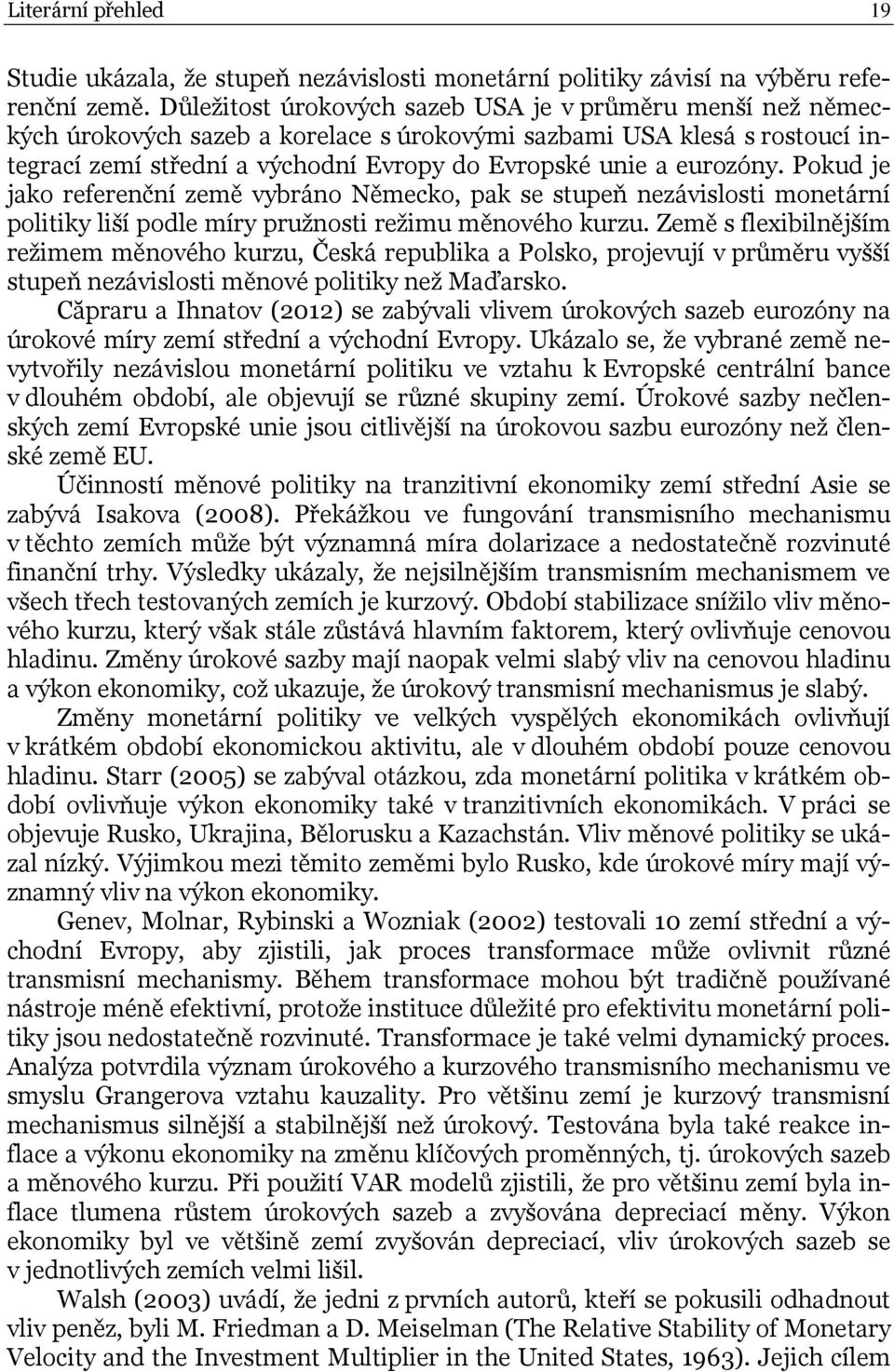 Literární přehled 19

Studie ukázala, že stupeň nezávislosti monetární politiky závisí na výběru referenční země. Důležitost úrokových sazeb USA je v průměru menší než německých úrokových sazeb a korelace s úrokovými sazbami USA klesá s rostoucí integrací zemí střední a východní Evropy do Evropské unie a eurozóny. Pokud je jako referenční země vybráno Německo, pak se stupeň nezávislosti monetární politiky liší podle míry pružnosti režimu měnového kurzu. Země s flexibilnějším režimem měnového kurzu, Česká republika a Polsko, projevují v průměru vyšší stupeň nezávislosti měnové politiky než Maďarsko.

Căpraru a Ihnatov (2012) se zabývali vlivem úrokových sazeb eurozóny na úrokové míry zemí střední a východní Evropy. Ukázalo se, že vybrané země nevytvořily nezávislou monetární politiku ve vztahu k Evropské centrální bance v dlouhém období, ale objevují se různé skupiny zemí. Úrokové sazby nečlenských zemí Evropské unie jsou citlivější na úrokovou sazbu eurozóny než členské země EU.

Účinností měnové politiky na tranzitivní ekonomiky zemí střední Asie se zabývá Isakova (2008). Překážkou ve fungování transmisního mechanismu v těchto zemích může být významná míra dolarizace a nedostatečně rozvinuté finanční trhy. Výsledky ukázaly, že nejsilnějším transmisním mechanismem ve všech třech testovaných zemích je kurzový. Období stabilizace snížilo vliv měnového kurzu, který však stále zůstává hlavním faktorem, který ovlivňuje cenovou hladinu. Změny úrokové sazby mají naopak velmi slabý vliv na cenovou hladinu a výkon ekonomiky, což ukazuje, že úrokový transmisní mechanismus je slabý.

Změny monetární politiky ve velkých vyspělých ekonomikách ovlivňují v krátkém období ekonomickou aktivitu, ale v dlouhém období pouze cenovou hladinu. Starr (2005) se zabýval otázkou, zda monetární politika v krátkém období ovlivňuje výkon ekonomiky také v tranzitivních ekonomikách. V práci se objevuje Rusko, Ukrajina, Bělorusku a Kazachstán. Vliv měnové politiky se ukázal nízký. Výjimkou mezi těmito zeměmi bylo Rusko, kde úrokové míry mají významný vliv na výkon ekonomiky.

Genev, Molnar, Rybinski a Wozniak (2002) testovali 10 zemí střední a východní Evropy, aby zjistili, jak proces transformace může ovlivnit různé transmisní mechanismy. Během transformace mohou být tradičně používané nástroje méně efektivní, protože instituce důležité pro efektivitu monetární politiky jsou nedostatečně rozvinuté. Transformace je také velmi dynamický proces. Analýza potvrdila význam úrokového a kurzového transmisního mechanismu ve smyslu Grangerova vztahu kauzality. Pro většinu zemí je kurzový transmisní mechanismus silnější a stabilnější než úrokový. Testována byla také reakce inflace a výkonu ekonomiky na změnu klíčových proměnných, tj. úrokových sazeb a měnového kurzu. Při použití VAR modelů zjistili, že pro většinu zemí byla inflace tlumena růstem úrokových sazeb a zvyšována depreciací měny. Výkon ekonomiky byl ve většině zemí zvyšován depreciací, vliv úrokových sazeb se v jednotlivých zemích velmi lišil.

Walsh (2003) uvádí, že jedni z prvních autorů, kteří se pokusili odhadnout vliv peněz, byli M. Friedman a D. Meiselman (The Relative Stability of Monetary Velocity and the Investment Multiplier in the United States, 1963). Jejich cílem